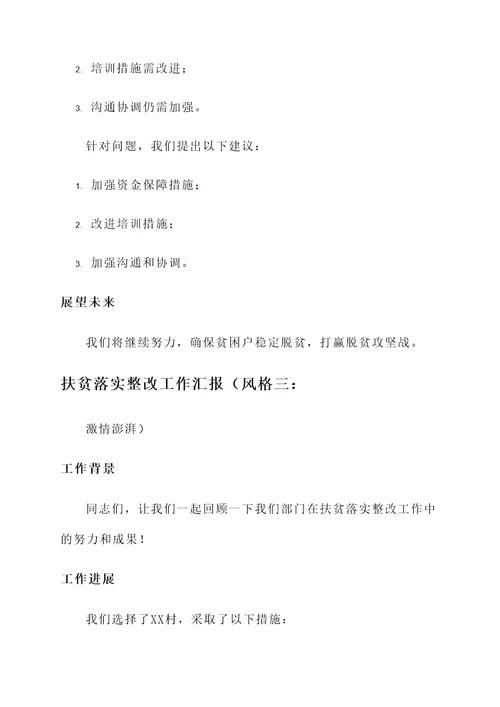 2. 培训措施需改进；

3. 沟通协调仍需加强。

针对问题，我们提出以下建议：

1. 加强资金保障措施；

2. 改进培训措施；

3. 加强沟通和协调。

展望未来

我们将继续努力，确保贫困户稳定脱贫，打赢脱贫攻坚战。

扶贫落实整改工作汇报（风格三：

激情澎湃）

工作背景

同志们，让我们一起回顾一下我们部门在扶贫落实整改工作中的努力和成果！

工作进展

我们选择了XX村，采取了以下措施：